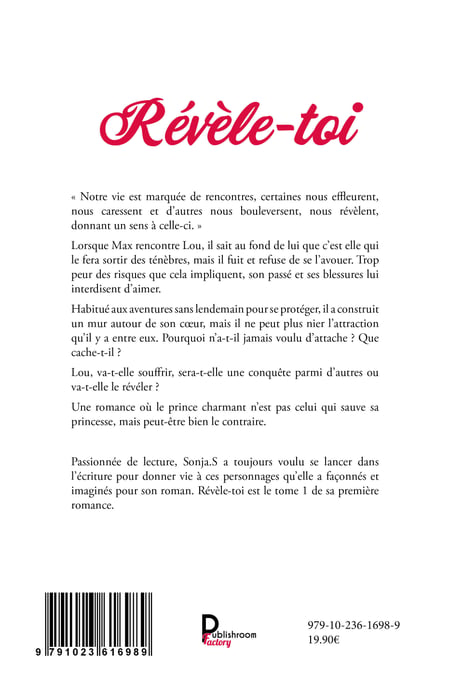 Révèle-toi

« Notre vie est marquée de rencontres, certaines nous effleurent, nous caressent et d'autres nous bouleversent, nous révèlent, donnant un sens à celle-ci. »

Lorsque Max rencontre Lou, il sait au fond de lui que c'est elle qui le fera sortir des ténèbres, mais il fuit et refuse de se l'avouer. Trop peur des risques que cela impliquent, son passé et ses blessures lui interdisent d'aimer.

Habitué aux aventures sans lendemain pour se protéger, il a construit un mur autour de son cœur, mais il ne peut plus nier l'attraction qu'il y a entre eux. Pourquoi n'a-t-il jamais voulu d'attache ? Que cache-t-il ?

Lou, va-t-elle souffrir, sera-t-elle une conquête parmi d'autres ou va-t-elle le révéler ?

Une romance où le prince charmant n'est pas celui qui sauve sa princesse, mais peut-être bien le contraire.

Passionnée de lecture, Sonja.S a toujours voulu se lancer dans l'écriture pour donner vie à ces personnages qu'elle a façonnés et imaginés pour son roman. Révèle-toi est le tome 1 de sa première romance.

9 791023 616989

Publishroom Factory

979-10-236-1698-9
19.90€